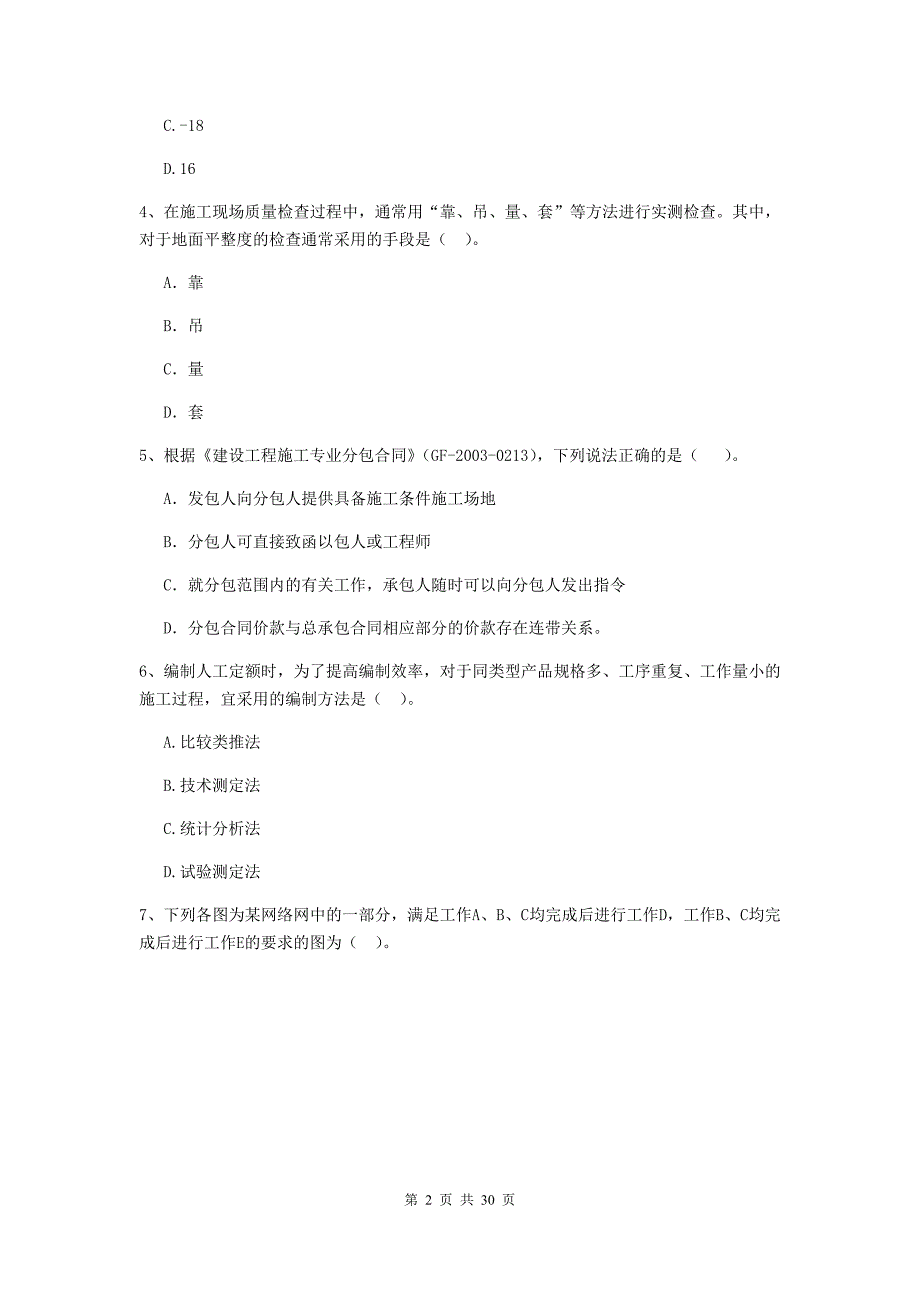 C.-18

D.16

4、在施工现场质量检查过程中，通常用“靠、吊、量、套”等方法进行实测检查。其中，对于地面平整度的检查通常采用的手段是（ ）。

A. 靠

B. 吊

C. 量

D. 套

5、根据《建设工程施工专业分包合同》(GF-2003-0213)，下列说法正确的是（ ）。

A. 发包人向分包人提供具备施工条件施工场地

B. 分包人可直接致函以包人或工程师

C. 就分包范围内的有关工作，承包人随时可以向分包人发出指令

D. 分包合同价款与总承包合同相应部分的价款存在连带关系。

6、编制人工定额时，为了提高编制效率，对于同类型产品规格多、工序重复、工作量小的施工过程，宜采用的编制方法是（ ）。

A.比较类推法

B.技术测定法

C.统计分析法

D.试验测定法

7、下列各图为某网络网中的一部分，满足工作A、B、C均完成后进行工作D，工作B、C均完成后进行工作E的要求的图为（ ）。

第 2 页 共 30 页